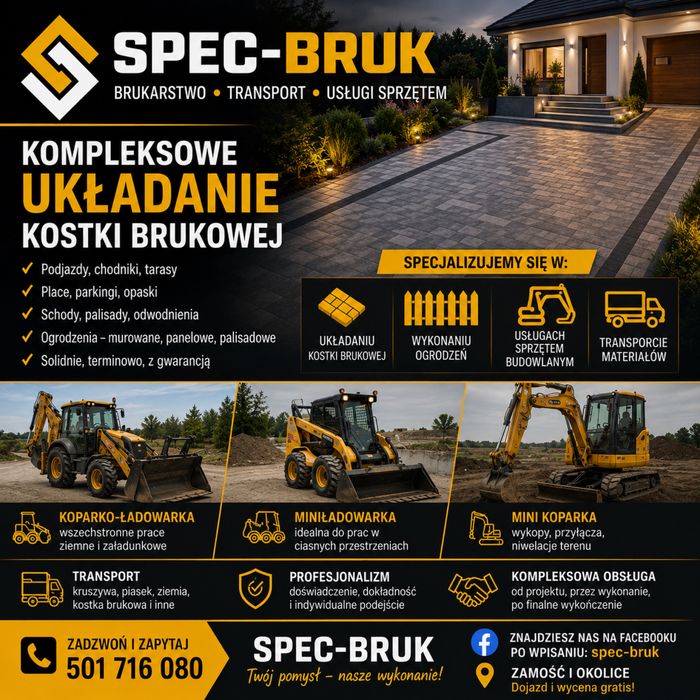 SPEC-BRUK

BRUKARSTWO • TRANSPORT • USŁUGI SPRZĘTEM

KOMPLEKSOWE
UKŁADANIE
KOSTKI BRUKOWEJ

✓ Podjazdy, chodniki, tarasy
✓ Place, parkingi, opaski
✓ Schody, palisady, odwodnienia
✓ Ogrodzenia – murowane, panelowe, palisadowe
✓ Solidnie, terminowo, z gwarancją

SPECJALIZUJEMY SIĘ W:

UKŁADANIU KOSTKI BRUKOWEJ

WYKONANIU OGRODZEŃ

USŁUGACH SPRZĘTEM BUDOWLANYM

TRANSPORCIE MATERIAŁÓW

KOPARKO-ŁADOWARKA
wszechstronne prace ziemne i załadunkowe

MINIŁADOWARKA
idealna do prac w ciasnych przestrzeniach

MINI KOPARKA
wykopy, przyłącza, niwelacje terenu

TRANSPORT
kruszywa, piasek, ziemia, kostka brukowa i inne

PROFESJONALIZM
doświadczenie, dokładność i indywidualne podejście

KOMPLEKSOWA OBSŁUGA
od projektu, przez wykonanie, po finalne wykończenie

ZADZWOŃ I ZAPYTAJ
501 716 080

SPEC-BRUK
Twój pomysł – nasze wykonanie!

ZNAJDZIESZ NAS NA FACEBOOKU
PO WPISANIU: spec-bruk

ZAMOŚĆ I OKOLICE
Dojazd i wycena gratis!